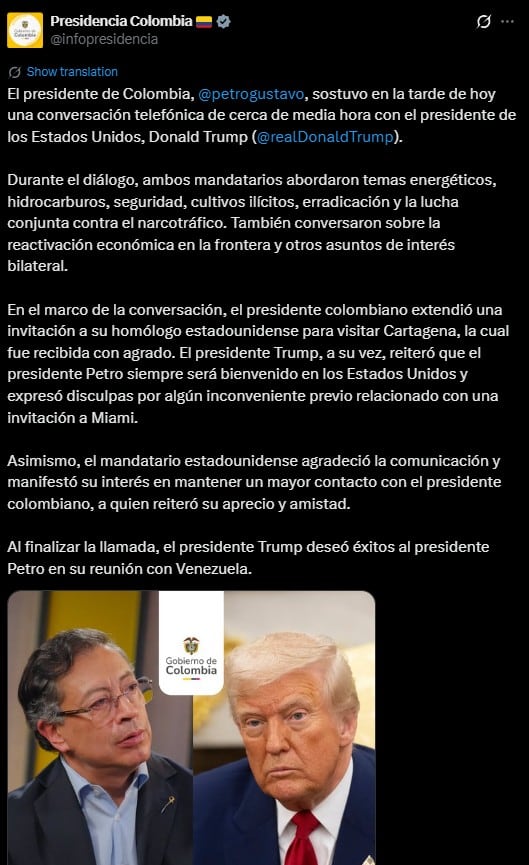 Presidencia Colombia
@infopresidencia

Show translation

El presidente de Colombia, @petrogustavo, sostuvo en la tarde de hoy una conversación telefónica de cerca de media hora con el presidente de los Estados Unidos, Donald Trump (@realDonaldTrump).

Durante el diálogo, ambos mandatarios abordaron temas energéticos, hidrocarburos, seguridad, cultivos ilícitos, erradicación y la lucha conjunta contra el narcotráfico. También conversaron sobre la reactivación económica en la frontera y otros asuntos de interés bilateral.

En el marco de la conversación, el presidente colombiano extendió una invitación a su homólogo estadounidense para visitar Cartagena, la cual fue recibida con agrado. El presidente Trump, a su vez, reiteró que el presidente Petro siempre será bienvenido en los Estados Unidos y expresó disculpas por algún inconveniente previo relacionado con una invitación a Miami.

Asimismo, el mandatario estadounidense agradeció la comunicación y manifestó su interés en mantener un mayor contacto con el presidente colombiano, a quien reiteró su aprecio y amistad.

Al finalizar la llamada, el presidente Trump deseó éxitos al presidente Petro en su reunión con Venezuela.

Gobierno de Colombia